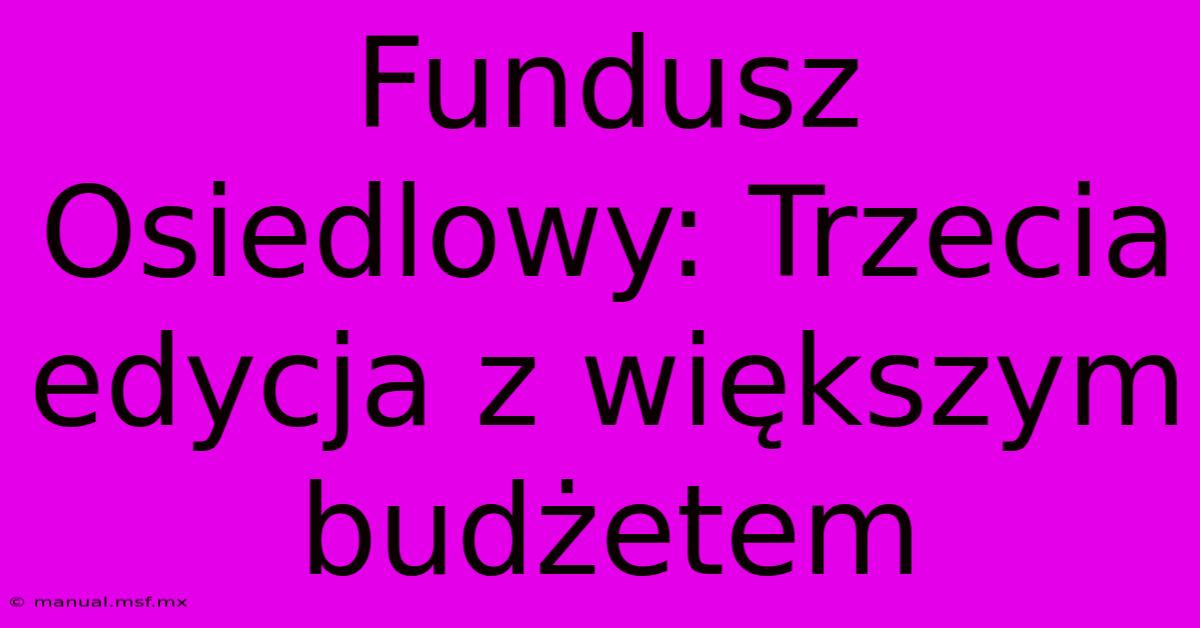 Fundusz Osiedlowy: Trzecia edycja z większym budżetem

© manual.msf.mx